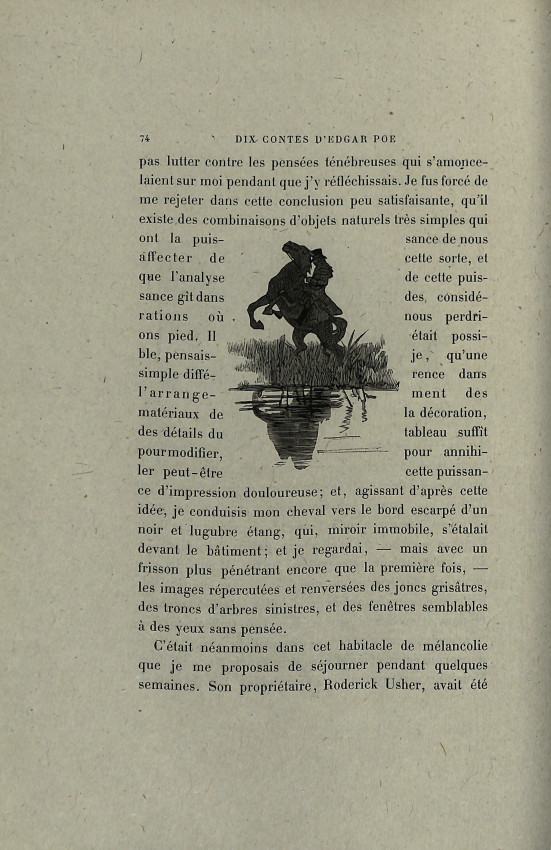 74 DIX CONTES D'EDGAR POE

pas lutter contre les pensées ténébreuses qui s'amoncelaient sur moi pendant que j'y réfléchissais. Je fus forcé de me rejeter dans cette conclusion peu satisfaisante, qu'il existe des combinaisons d'objets naturels très simples qui ont la puissance de nous affecter de cette sorte, et que l'analyse de cette puissance gît dans des considérations où nous perdrions pied. Il était possible, pensais-je, qu'une simple différence dans l'arrangement des matériaux de la décoration, des détails du tableau suffit pour modifier, pour annihiler peut-être cette puissance d'impression douloureuse; et, agissant d'après cette idée, je conduisis mon cheval vers le bord escarpé d'un noir et lugubre étang, qui, miroir immobile, s'étalait devant le bâtiment; et je regardai, — mais avec un frisson plus pénétrant encore que la première fois, — les images répercutées et renversées des joncs grisâtres, des troncs d'arbres sinistres, et des fenêtres semblables à des yeux sans pensée.

C'était néanmoins dans cet habitacle de mélancolie que je me proposais de séjourner pendant quelques semaines. Son propriétaire, Roderick Usher, avait été